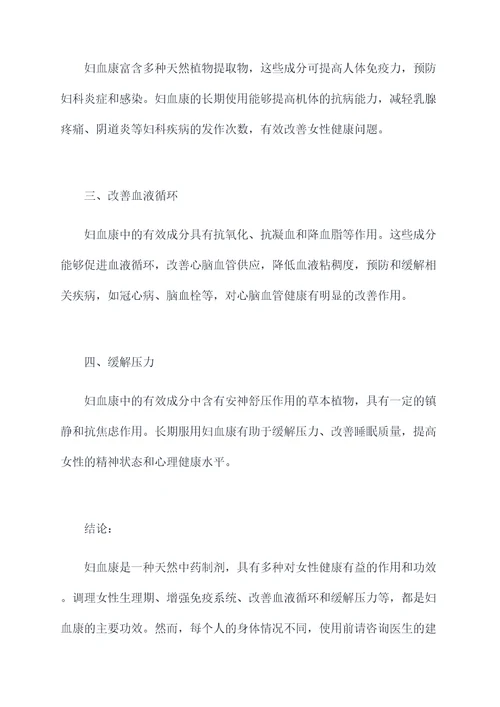 妇血康富含多种天然植物提取物，这些成分可提高人体免疫力，预防妇科炎症和感染。妇血康的长期使用能够提高机体的抗病能力，减轻乳腺疼痛、阴道炎等妇科疾病的发作次数，有效改善女性健康问题。

三、改善血液循环

妇血康中的有效成分具有抗氧化、抗凝血和降血脂等作用。这些成分能够促进血液循环，改善心脑血管供应，降低血液粘稠度，预防和缓解相关疾病，如冠心病、脑血栓等，对心脑血管健康有明显的改善作用。

四、缓解压力

妇血康中的有效成分中含有安神舒压作用的草本植物，具有一定的镇静和抗焦虑作用。长期服用妇血康有助于缓解压力、改善睡眠质量，提高女性的精神状态和心理健康水平。

结论：

妇血康是一种天然中药制剂，具有多种对女性健康有益的作用和功效。调理女性生理期、增强免疫系统、改善血液循环和缓解压力等，都是妇血康的主要功效。然而，每个人的身体情况不同，使用前请咨询医生的建